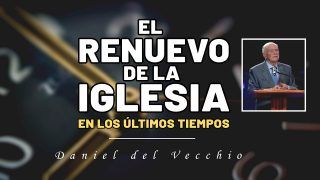 EL RENUEVO DE LA IGLESIA
EN LOS ÚLTIMOS TIEMPOS

Daniel del Vecchio